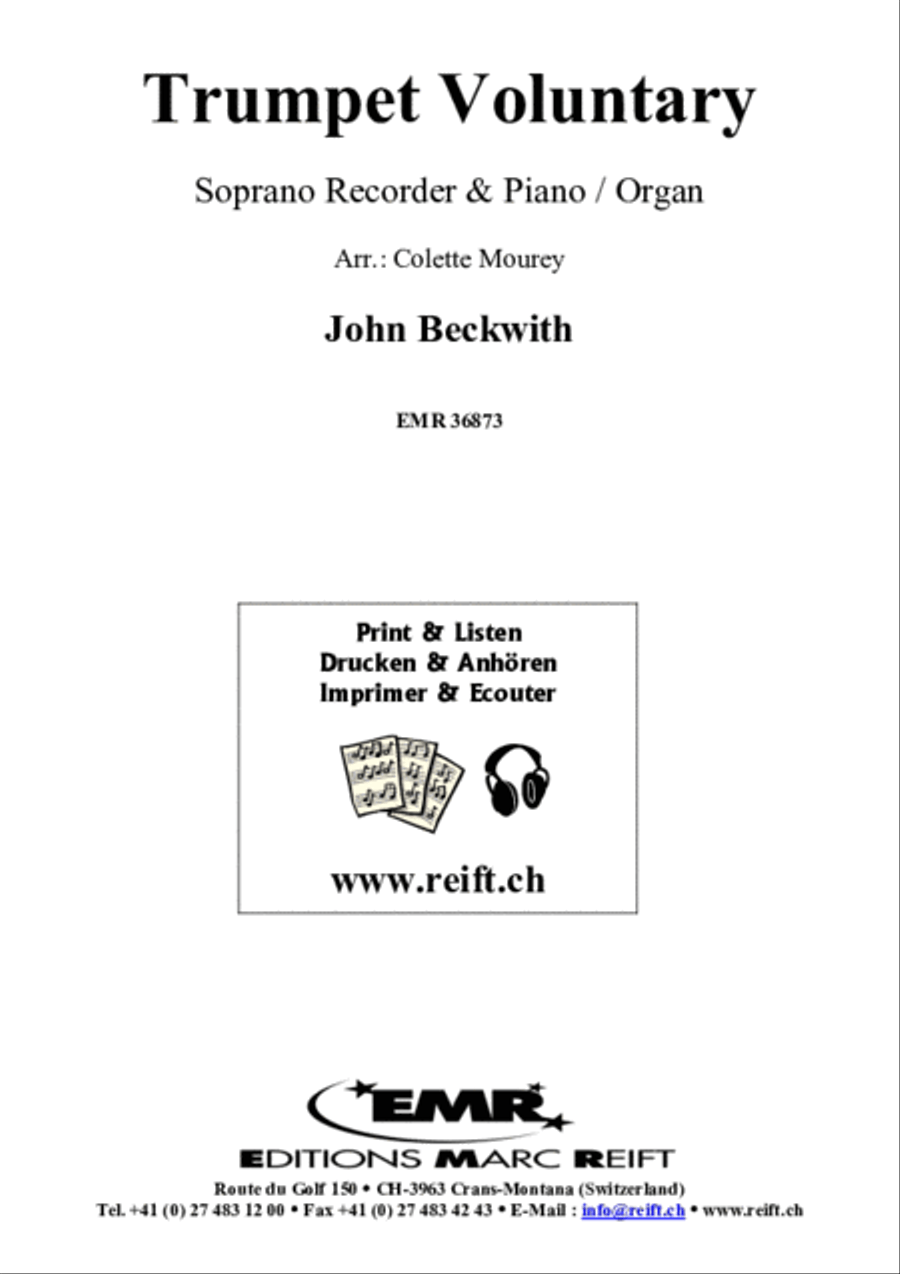 Trumpet Voluntary

Soprano Recorder & Piano / Organ

Arr.: Colette Mourey

John Beckwith

EMR 36873

Print & Listen
Drucken & Anhören
Imprimer & Ecouter

www.reift.ch

EMR

EDITIONS MARC REIFT

Route du Golf 150 • CH-3963 Crans-Montana (Switzerland)
Tel. +41 (0) 27 483 12 00 • Fax +41 (0) 27 483 42 43 • E-Mail : info@reift.ch • www.reift.ch